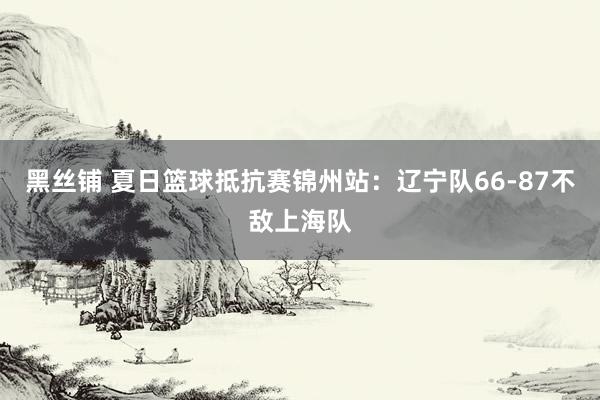 黑丝铺 夏日篮球抵抗赛锦州站：辽宁队66-87不敌上海队